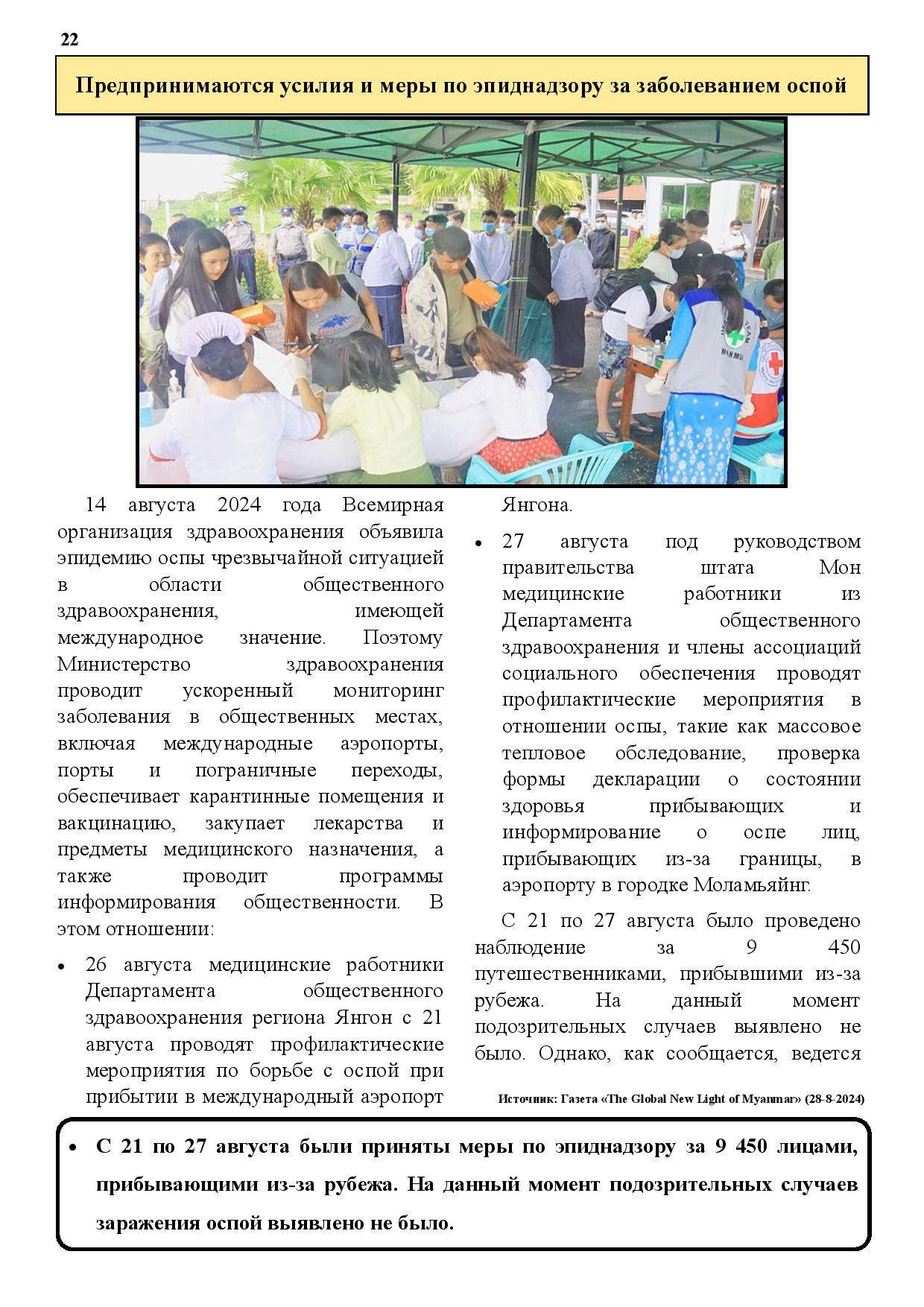 22

Предпринимаются усилия и меры по эпиднадзору за заболеванием оспой

14 августа 2024 года Всемирная организация здравоохранения объявила эпидемию оспы чрезвычайной ситуацией в области общественного здравоохранения, имеющей международное значение. Поэтому Министерство здравоохранения проводит ускоренный мониторинг заболевания в общественных местах, включая международные аэропорты, порты и пограничные переходы, обеспечивает карантинные помещения и вакцинацию, закупает лекарства и предметы медицинского назначения, а также проводит программы информирования общественности. В этом отношении:

• 26 августа медицинские работники Департамента общественного здравоохранения региона Янгон с 21 августа проводят профилактические мероприятия по борьбе с оспой при прибытии в международный аэропорт Янгона.

• 27 августа под руководством правительства штата Мон медицинские работники из Департамента общественного здравоохранения и члены ассоциаций социального обеспечения проводят профилактические мероприятия в отношении оспы, такие как массовое тепловое обследование, проверка формы декларации о состоянии здоровья прибывающих и информирование о оспе лиц, прибывающих из-за границы, в аэропорту в городке Моламьяйнг.

С 21 по 27 августа было проведено наблюдение за 9 450 путешественниками, прибывшими из-за рубежа. На данный момент подозрительных случаев выявлено не было. Однако, как сообщается, ведется

Источник: Газета «The Global New Light of Myanmar» (28-8-2024)

• С 21 по 27 августа были приняты меры по эпиднадзору за 9 450 лицами, прибывающими из-за рубежа. На данный момент подозрительных случаев заражения оспой выявлено не было.